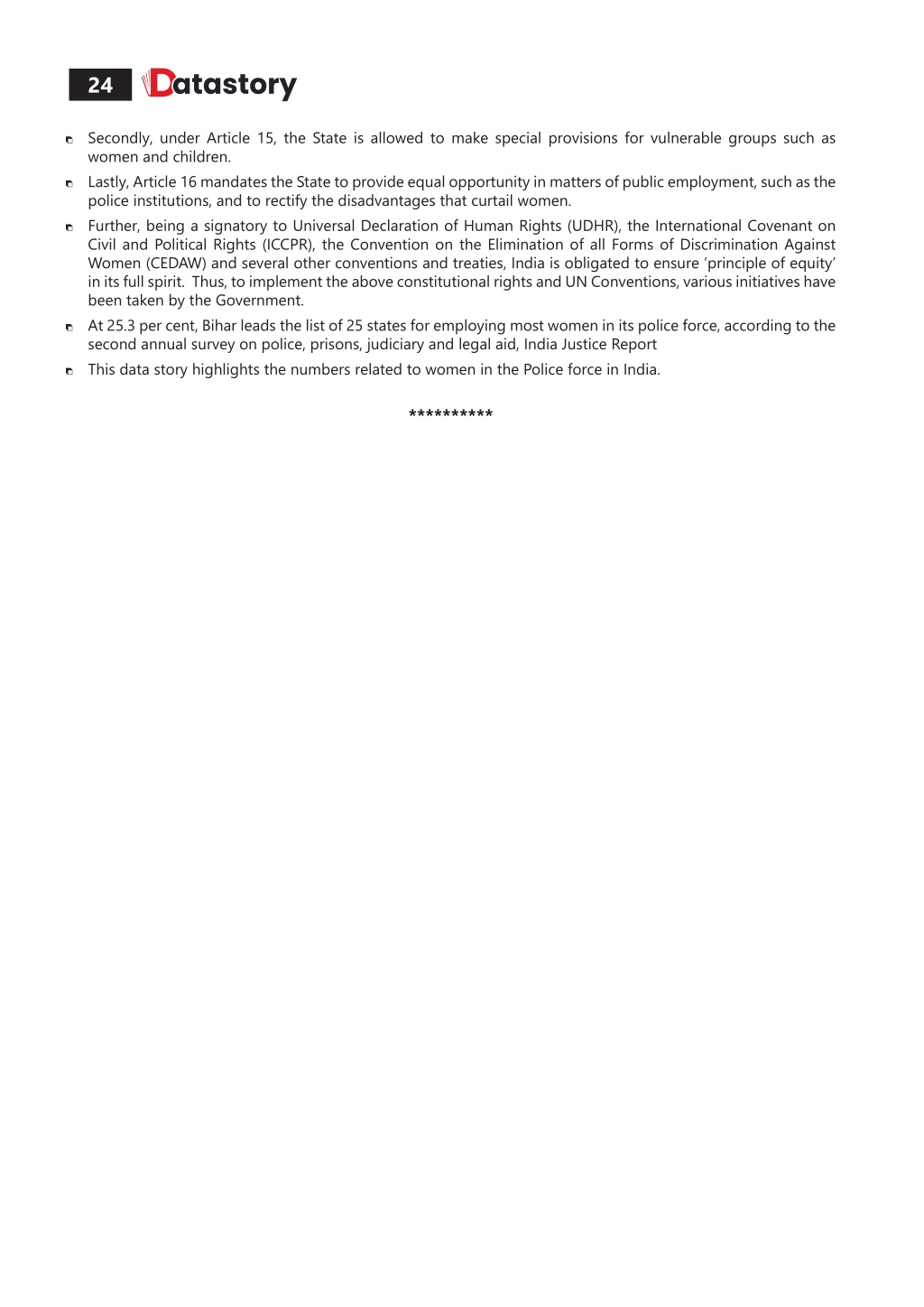 24 Datastory

- Secondly, under Article 15, the State is allowed to make special provisions for vulnerable groups such as women and children.
- Lastly, Article 16 mandates the State to provide equal opportunity in matters of public employment, such as the police institutions, and to rectify the disadvantages that curtail women.
- Further, being a signatory to Universal Declaration of Human Rights (UDHR), the International Covenant on Civil and Political Rights (ICCPR), the Convention on the Elimination of all Forms of Discrimination Against Women (CEDAW) and several other conventions and treaties, India is obligated to ensure 'principle of equity' in its full spirit. Thus, to implement the above constitutional rights and UN Conventions, various initiatives have been taken by the Government.
- At 25.3 per cent, Bihar leads the list of 25 states for employing most women in its police force, according to the second annual survey on police, prisons, judiciary and legal aid, India Justice Report
- This data story highlights the numbers related to women in the Police force in India.

**********